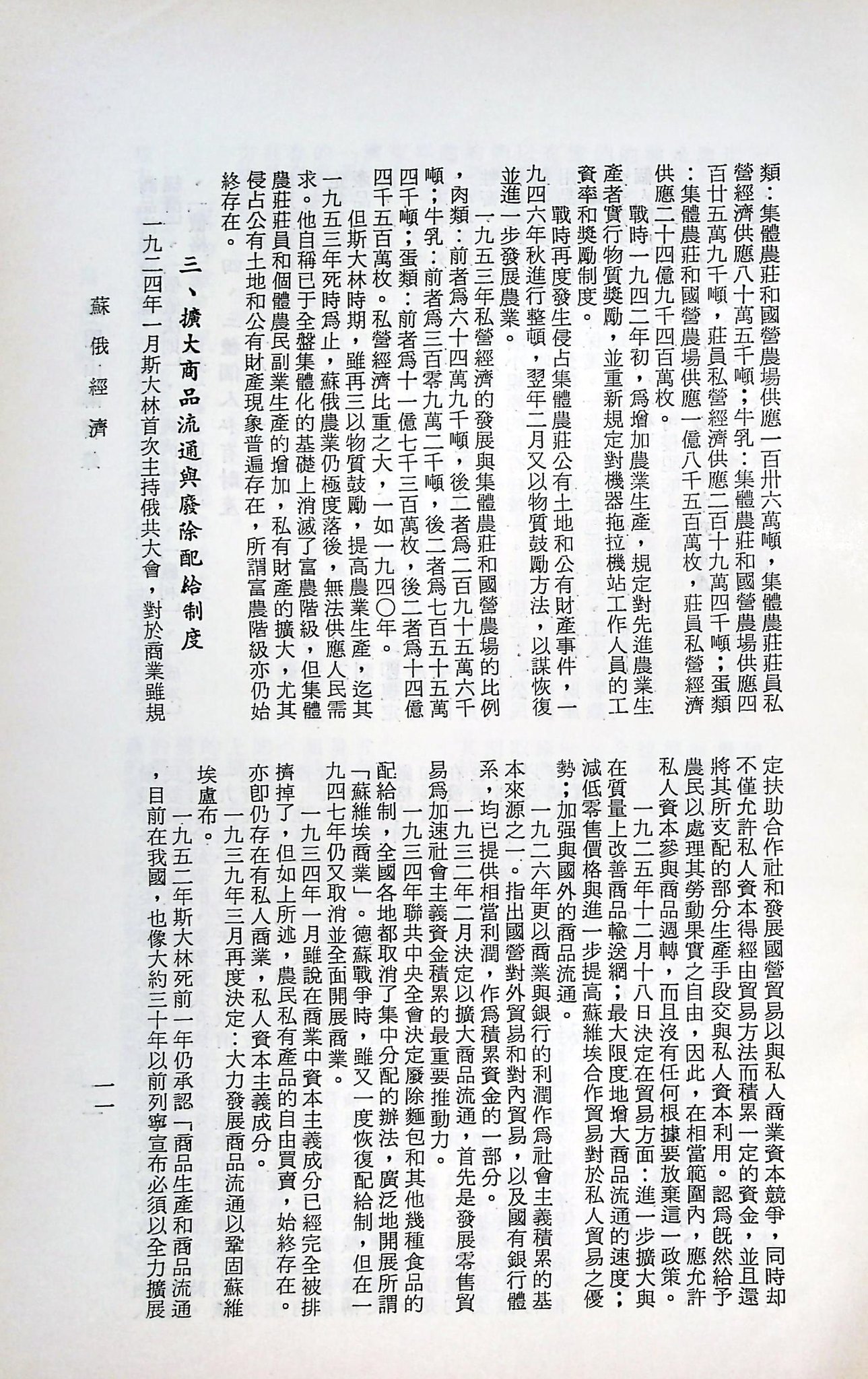 類：集體農莊和國營農場供應一百卅六萬噸，集體農莊莊員私營經濟供應八十萬五千噸；牛乳：集體農莊和國營農場供應四百廿五萬九千噸，莊員私營經濟供應二百十九萬四千噸；蛋類：集體農莊和國營農場供應一億八千五百萬枚，莊員私營經濟供應二十四億九千四百萬枚。

戰時一九四二年初，爲增加農業生產，規定對先進農業生產者實行物質獎勵，並重新規定對機器拖拉機站工作人員的工資率和獎勵制度。

戰時再度發生侵占集體農莊公有土地和公有財產事件，一九四六年秋進行整頓，翌年二月又以物質鼓勵方法，以謀恢復並進一步發展農業。

一九五三年私營經濟的發展與集體農莊和國營農場的比例，肉類：前者爲六十四萬九千噸，後二者爲二百九十五萬六千噸；牛乳：前者爲三百零九萬二千噸，後二者爲七百五十五萬四千噸；蛋類：前者爲十一億七千三百萬枚，後二者爲十四億四千五百萬枚。私營經濟比重之大，一如一九四〇年。

但斯大林時期，雖再三以物質鼓勵，提高農業生產，迄其一九五三年死時爲止，蘇俄農業仍極度落後，無法供應人民需求。他自稱已于全盤集體化的基礎上消滅了富農階級，但集體農莊莊員和個體農民副業生產的增加，私有財產的擴大，尤其侵占公有土地和公有財產現象普遍存在，所謂富農階級亦仍始終存在。

三、擴大商品流通與廢除配給制度

一九二四年一月斯大林首次主持俄共大會，對於商業雖規定扶助合作社和發展國營貿易以與私人商業資本競爭，同時却不僅允許私人資本得經由貿易方法而積累一定的資金，並且還將其所支配的部分生產手段交與私人資本利用。認爲既然給予農民以處理其勞動果實之自由，因此，在相當範圍內，應允許私人資本參與商品週轉，而且沒有任何根據要放棄這一政策。

一九二五年十二月十八日決定在貿易方面：進一步擴大與在質量上改善商品輸送網；最大限度地增大商品流通的速度；減低零售價格與進一步提高蘇維埃合作貿易對於私人貿易之優勢；加强與國外的商品流通。

一九二六年更以商業與銀行的利潤作爲社會主義積累的基本來源之一。指出國營對外貿易和對內貿易，以及國有銀行體系，均已提供相當利潤，作爲積累資金的一部分。

一九三二年二月決定以擴大商品流通，首先是發展零售貿易爲加速社會主義資金積累的最重要推動力。

一九三四年聯共中央全會決定廢除麵包和其他幾種食品的配給制，全國各地都取消了集中分配的辦法，廣泛地開展所謂「蘇維埃商業」。德蘇戰爭時，雖又一度恢復配給制，但在一九四七年仍又取消並全面開展商業。

一九三四年一月雖說在商業中資本主義成分已經完全被排擠掉了，但如上所述，農民私有產品的自由買賣，始終存在。亦即仍存在有私人商業，私人資本主義成分。

一九三九年三月再度決定：大力發展商品流通以鞏固蘇維埃盧布。

一九五二年斯大林死前一年仍承認「商品生產和商品流通，目前在我國，也像大約三十年以前列寧宣布必須以全力擴展

蘇俄經濟

一一